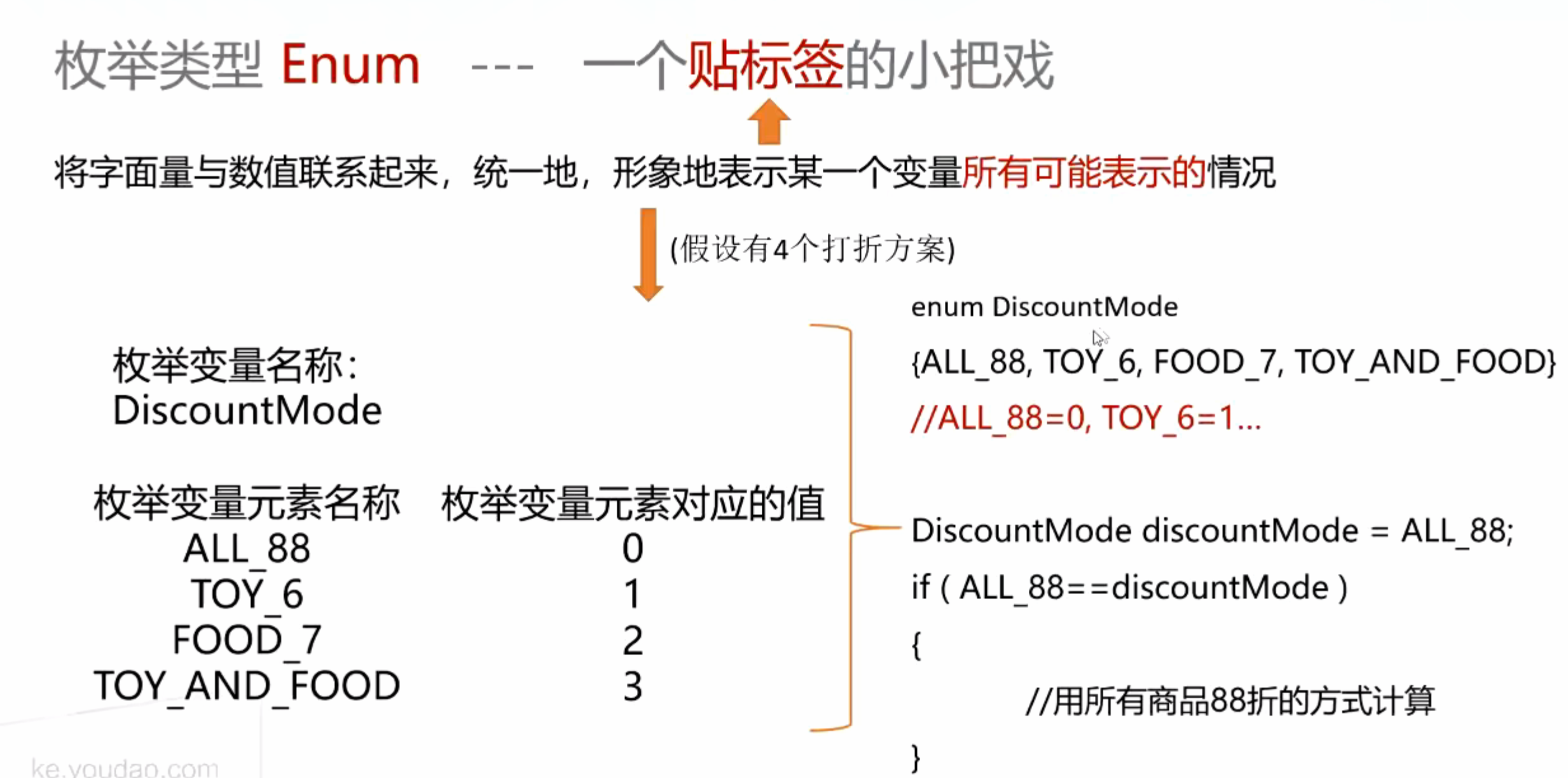 枚举类型 Enum --- 一个贴标签的小把戏

将字面量与数值联系起来，统一地，形象地表示某一个变量所有可能表示的情况

(假设有4个打折方案)

枚举变量名称:
DiscountMode

| 枚举变量元素名称 | 枚举变量元素对应的值 |
|---|---|
| ALL_88 | 0 |
| TOY_6 | 1 |
| FOOD_7 | 2 |
| TOY_AND_FOOD | 3 |

enum DiscountMode
{ALL_88, TOY_6, FOOD_7, TOY_AND_FOOD}
//ALL_88=0, TOY_6=1...

DiscountMode discountMode = ALL_88;
if ( ALL_88==discountMode )
{
//用所有商品88折的方式计算
}

ke.youdao.com